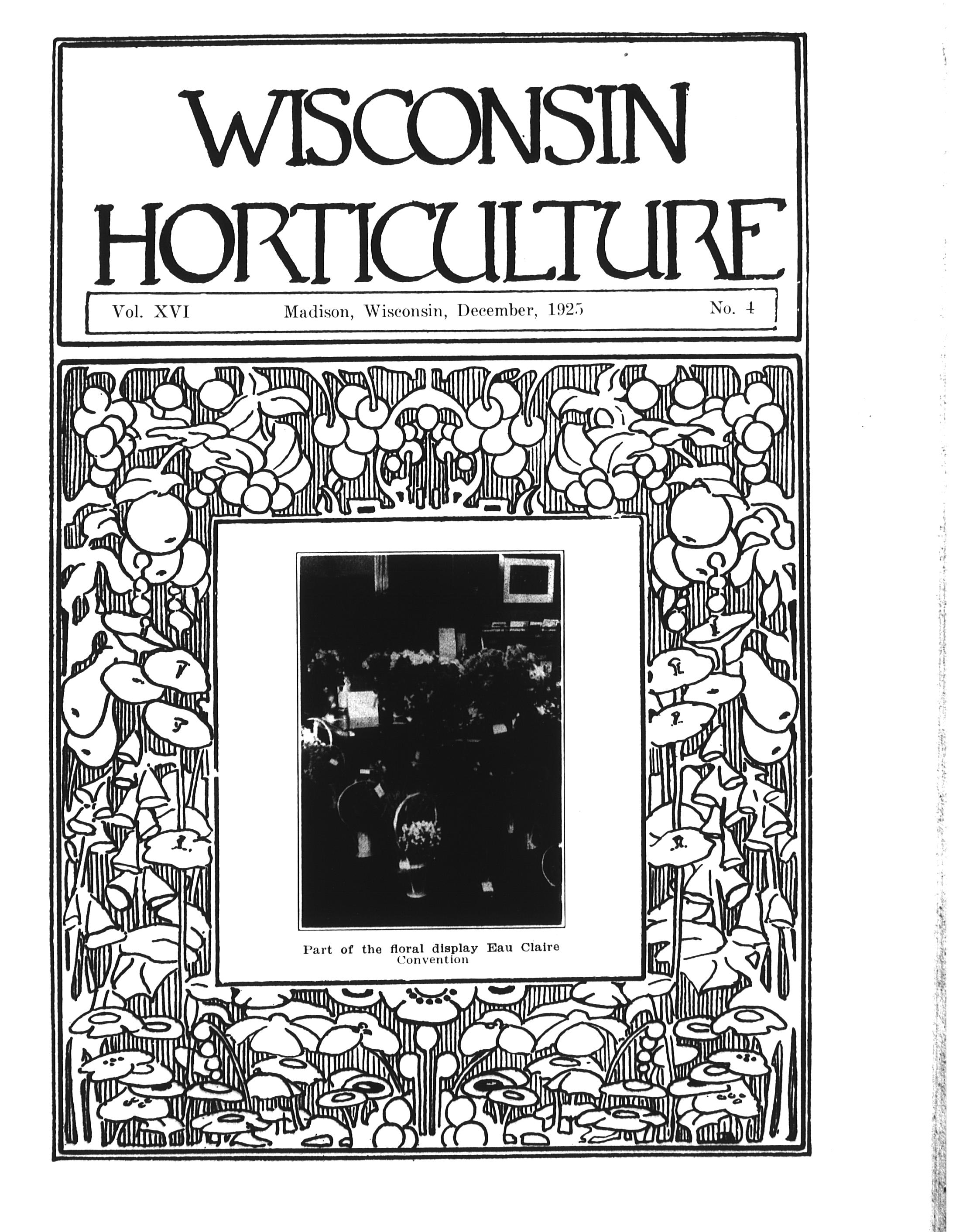 WISCONSIN HORTICULTURE

Vol. XVI Madison, Wisconsin, December, 1925 No. 4

Part of the floral display Eau Claire Convention